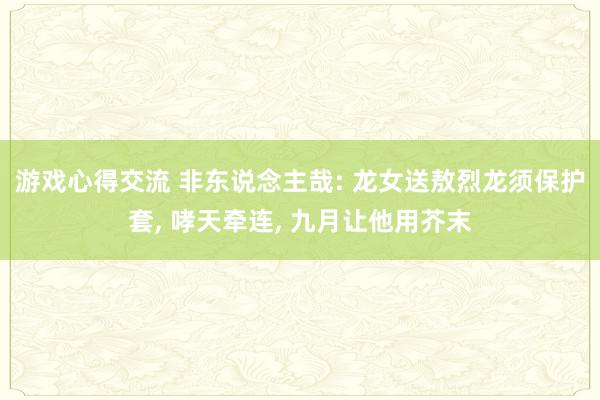 游戏心得交流 非东说念主哉: 龙女送敖烈龙须保护套, 哮天牵连, 九月让他用芥末